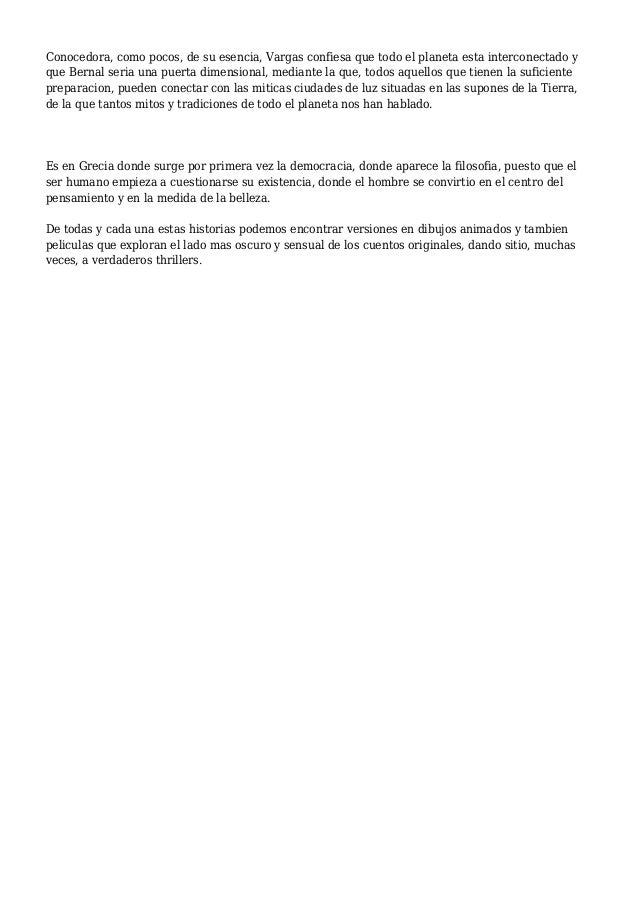 Conocedora, como pocos, de su esencia, Vargas confiesa que todo el planeta esta interconectado y que Bernal seria una puerta dimensional, mediante la que, todos aquellos que tienen la suficiente preparacion, pueden conectar con las miticas ciudades de luz situadas en las supones de la Tierra, de la que tantos mitos y tradiciones de todo el planeta nos han hablado.

Es en Grecia donde surge por primera vez la democracia, donde aparece la filosofia, puesto que el ser humano empieza a cuestionarse su existencia, donde el hombre se convirtio en el centro del pensamiento y en la medida de la belleza.

De todas y cada una estas historias podemos encontrar versiones en dibujos animados y tambien peliculas que exploran el lado mas oscuro y sensual de los cuentos originales, dando sitio, muchas veces, a verdaderos thrillers.